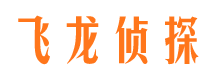 飞龙侦探